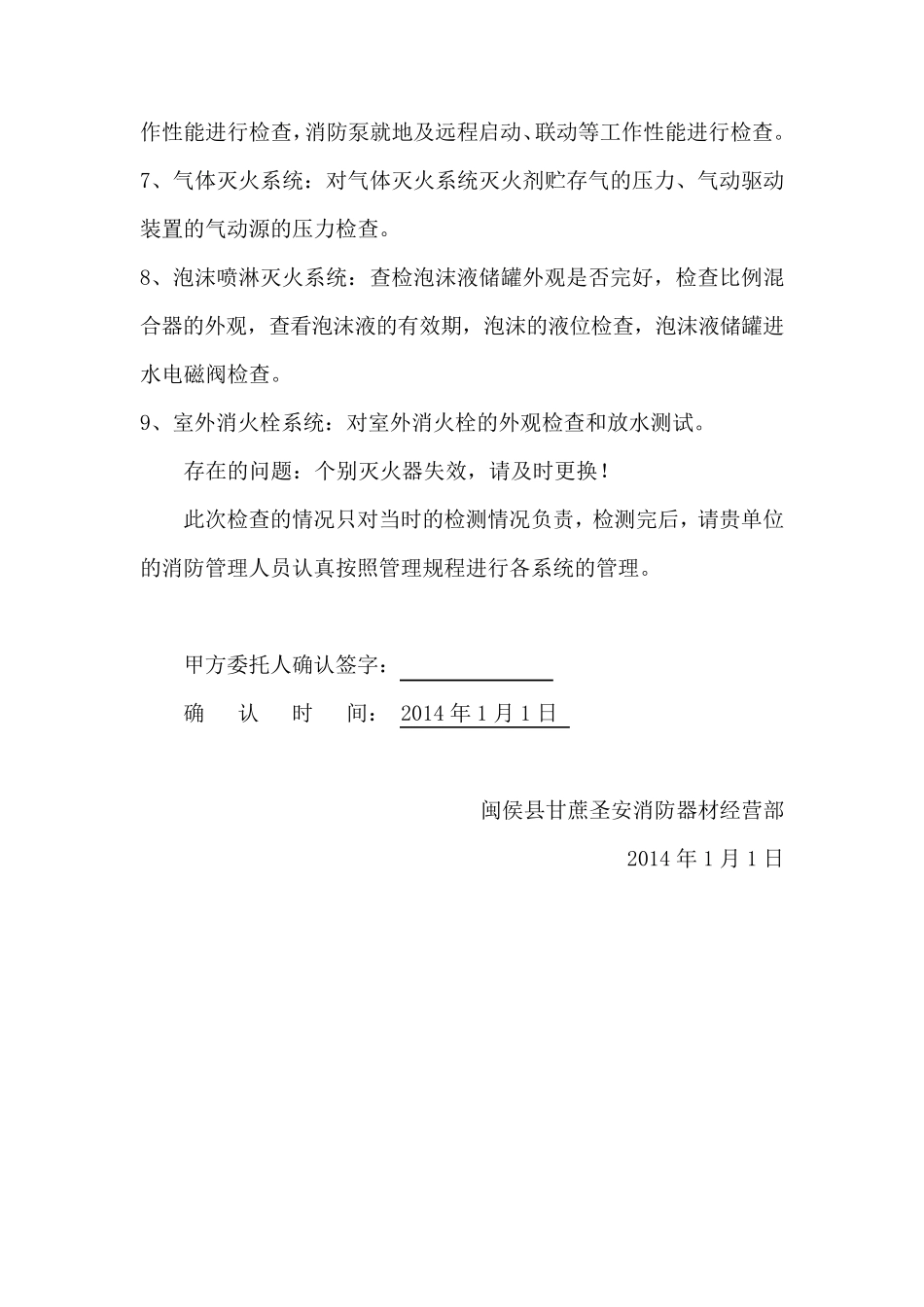 作性能进行检查，消防泵就地及远程启动、联动等工作性能进行检查。

7、气体灭火系统：对气体灭火系统灭火剂贮存气的压力、气动驱动装置的气动源的压力检查。

8、泡沫喷淋灭火系统：查检泡沫液储罐外观是否完好，检查比例混合器的外观，查看泡沫液的有效期，泡沫的液位检查，泡沫液储罐进水电磁阀检查。

9、室外消火栓系统：对室外消火栓的外观检查和放水测试。

存在的问题：个别灭火器失效，请及时更换！

此次检查的情况只对当时的检测情况负责，检测完后，请贵单位的消防管理人员认真按照管理规程进行各系统的管理。

甲方委托人确认签字：

确 认 时 间： 2014 年 1 月 1 日

闽侯县甘蔗圣安消防器材经营部

2014 年 1 月 1 日